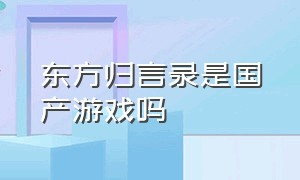 东方归言录是国产游戏吗